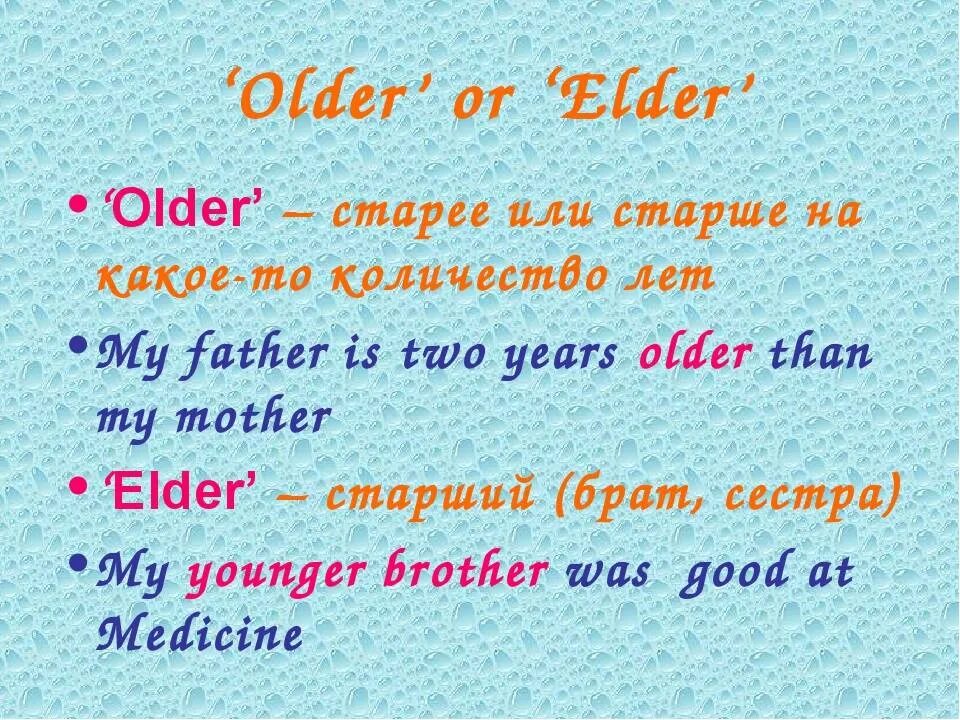 ‘Older’ or ‘Elder’

• ‘Older’ – старее или старше на какое-то количество лет

• My father is two years older than my mother

• ‘Elder’ – старший (брат, сестра)

• My younger brother was good at Medicine